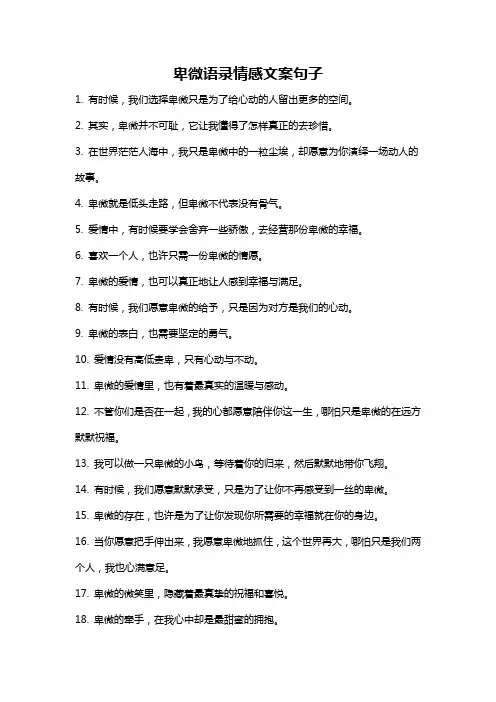 卑微语录情感文案句子

1. 有时候，我们选择卑微只是为了给心动的人留出更多的空间。

2. 其实，卑微并不可耻，它让我懂得了怎样真正的去珍惜。

3. 在世界茫茫人海中，我只是卑微中的一粒尘埃，却愿意为你演绎一场动人的故事。

4. 卑微就是低头走路，但卑微不代表没有骨气。

5. 爱情中，有时候要学会舍弃一些骄傲，去经营那份卑微的幸福。

6. 喜欢一个人，也许只需一份卑微的情愿。

7. 卑微的爱情，也可以真正地让人感到幸福与满足。

8. 有时候，我们愿意卑微的给予，只是因为对方是我们的心动。

9. 卑微的表白，也需要坚定的勇气。

10. 爱情没有高低贵卑，只有心动与不动。

11. 卑微的爱情里，也有着最真实的温暖与感动。

12. 不管你们是否在一起，我的心都愿意陪伴你这一生，哪怕只是卑微的在远方默默祝福。

13. 我可以做一只卑微的小鸟，等待着你的归来，然后默默地带你飞翔。

14. 有时候，我们愿意默默承受，只是为了让你不再感受到一丝的卑微。

15. 卑微的存在，也许是为了让你发现你所需要的幸福就在你的身边。

16. 当你愿意把手伸出来，我愿意卑微地抓住，这个世界再大，哪怕只是我们两个人，我也心满意足。

17. 卑微的微笑里，隐藏着最真挚的祝福和喜悦。

18. 卑微的牵手，在我心中却是最甜蜜的拥抱。